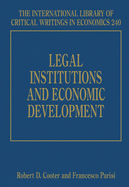 THE INTERNATIONAL LIBRARY OF CRITICAL WRITINGS IN ECONOMICS 240

LEGAL INSTITUTIONS AND ECONOMIC DEVELOPMENT

Robert D. Cooter and Francesco Parisi